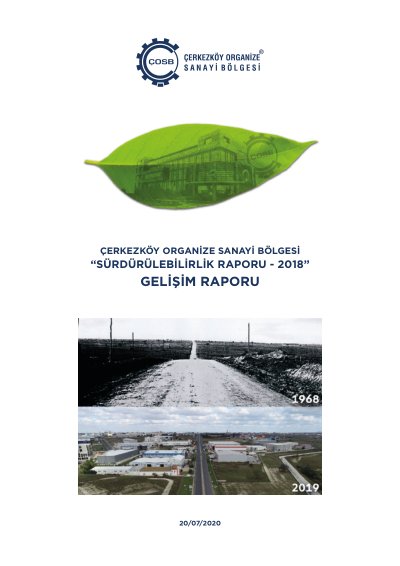 ÇOSB

ÇERKEZKÖY ORGANİZE®
SANAYİ BÖLGESİ

ÇERKEZKÖY ORGANİZE SANAYİ BÖLGESİ
"SÜRDÜRÜLEBİLİRLİK RAPORU - 2018"
GELİŞİM RAPORU

1968

2019

20/07/2020